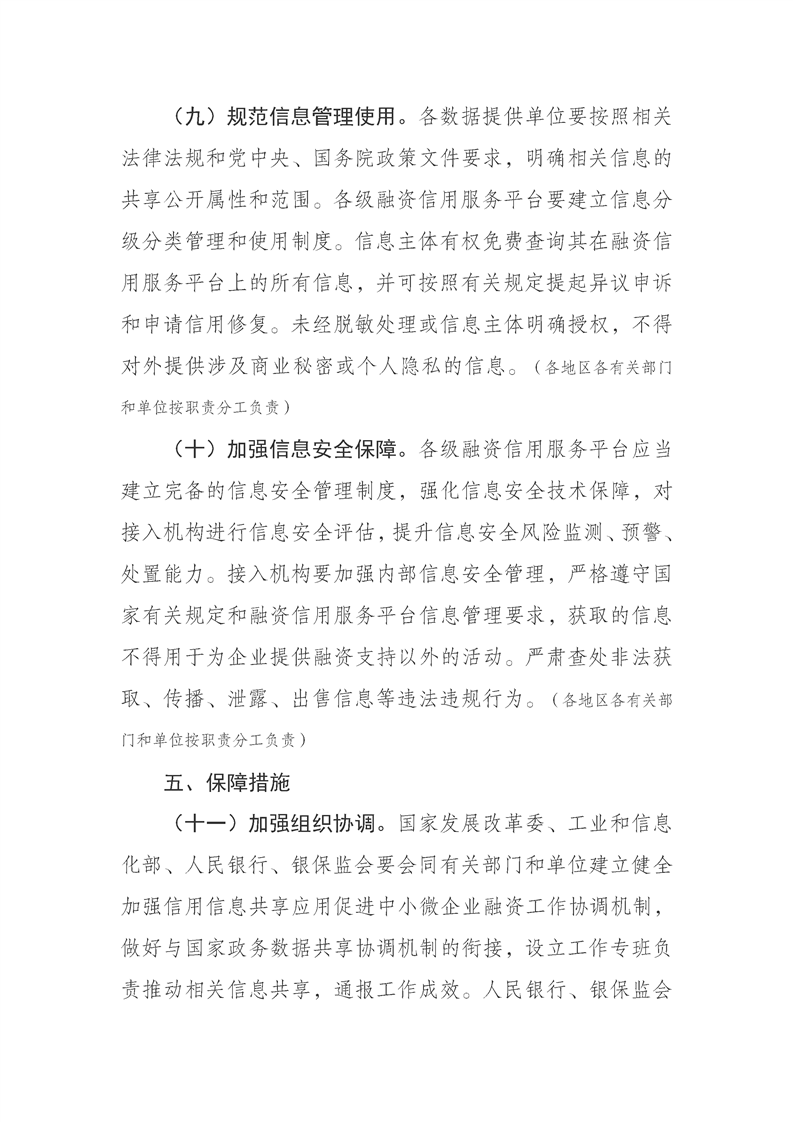 （九）规范信息管理使用。各数据提供单位要按照相关法律法规和党中央、国务院政策文件要求，明确相关信息的共享公开属性和范围。各级融资信用服务平台要建立信息分级分类管理和使用制度。信息主体有权免费查询其在融资信用服务平台上的所有信息，并可按照有关规定提起异议申诉和申请信用修复。未经脱敏处理或信息主体明确授权，不得对外提供涉及商业秘密或个人隐私的信息。（各地区各有关部门和单位按职责分工负责）

（十）加强信息安全保障。各级融资信用服务平台应当建立完备的信息安全管理制度，强化信息安全技术保障，对接入机构进行信息安全评估，提升信息安全风险监测、预警、处置能力。接入机构要加强内部信息安全管理，严格遵守国家有关规定和融资信用服务平台信息管理要求，获取的信息不得用于为企业提供融资支持以外的活动。严肃查处非法获取、传播、泄露、出售信息等违法违规行为。（各地区各有关部门和单位按职责分工负责）

五、保障措施

（十一）加强组织协调。国家发展改革委、工业和信息化部、人民银行、银保监会要会同有关部门和单位建立健全加强信用信息共享应用促进中小微企业融资工作协调机制，做好与国家政务数据共享协调机制的衔接，设立工作专班负责推动相关信息共享，通报工作成效。人民银行、银保监会